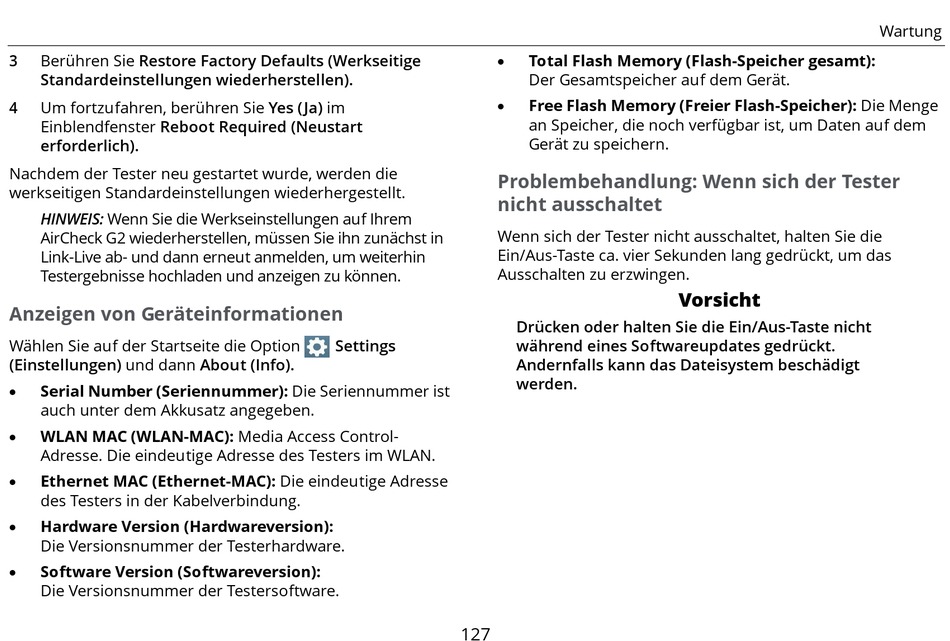 Wartung

3 Berühren Sie Restore Factory Defaults (Werkseitige Standardeinstellungen wiederherstellen).

4 Um fortzufahren, berühren Sie Yes (Ja) im Einblendfenster Reboot Required (Neustart erforderlich).

Nachdem der Tester neu gestartet wurde, werden die werkseitigen Standardeinstellungen wiederhergestellt.

HINWEIS: Wenn Sie die Werkseinstellungen auf Ihrem AirCheck G2 wiederherstellen, müssen Sie ihn zunächst in Link-Live ab- und dann erneut anmelden, um weiterhin Testergebnisse hochladen und anzeigen zu können.

Anzeigen von Geräteinformationen

Wählen Sie auf der Startseite die Option Settings (Einstellungen) und dann About (Info).

• Serial Number (Seriennummer): Die Seriennummer ist auch unter dem Akkusatz angegeben.

• WLAN MAC (WLAN-MAC): Media Access Control-Adresse. Die eindeutige Adresse des Testers im WLAN.

• Ethernet MAC (Ethernet-MAC): Die eindeutige Adresse des Testers in der Kabelverbindung.

• Hardware Version (Hardwareversion): Die Versionsnummer der Testerhardware.

• Software Version (Softwareversion): Die Versionsnummer der Testersoftware.

• Total Flash Memory (Flash-Speicher gesamt): Der Gesamtspeicher auf dem Gerät.

• Free Flash Memory (Freier Flash-Speicher): Die Menge an Speicher, die noch verfügbar ist, um Daten auf dem Gerät zu speichern.

Problembehandlung: Wenn sich der Tester nicht ausschaltet

Wenn sich der Tester nicht ausschaltet, halten Sie die Ein/Aus-Taste ca. vier Sekunden lang gedrückt, um das Ausschalten zu erzwingen.

Vorsicht

Drücken oder halten Sie die Ein/Aus-Taste nicht während eines Softwareupdates gedrückt. Andernfalls kann das Dateisystem beschädigt werden.

127